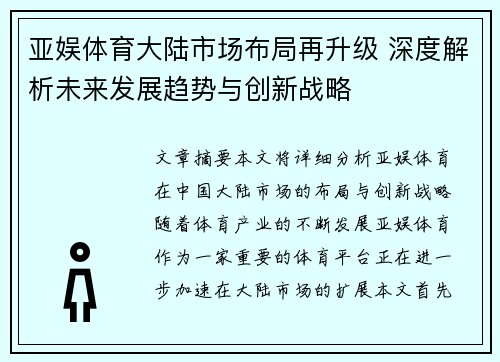 亚娱体育大陆市场布局再升级 深度解析未来发展趋势与创新战略

文章摘要本文将详细分析亚娱体育在中国大陆市场的布局与创新战略随着体育产业的不断发展亚娱体育作为一家重要的体育平台正在进一步加速在大陆市场的扩展本文首先